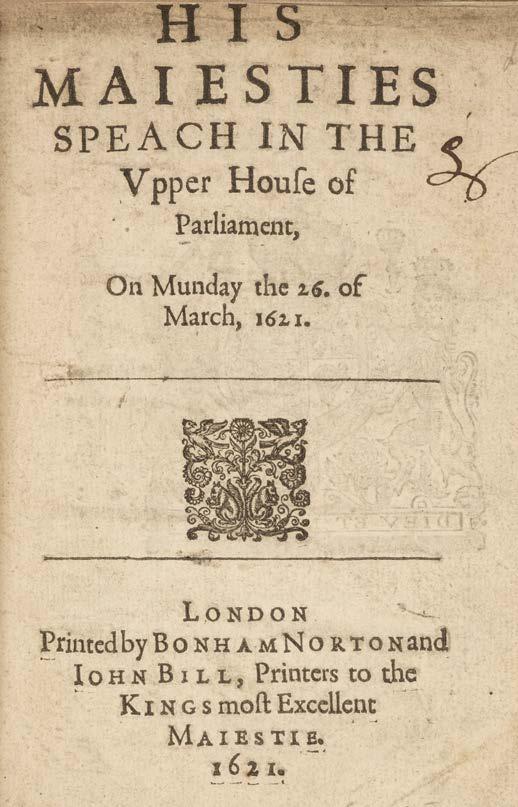 HIS
MAIESTIES
SPEACH IN THE
Vpper Houſe of
Parliament,

On Munday the 26. of
March, 1621.

LONDON
Printed by BONHAM NORTON and
IOHN BILL, Printers to the
KINGS moſt Excellent
MAIESTIE.
1621.